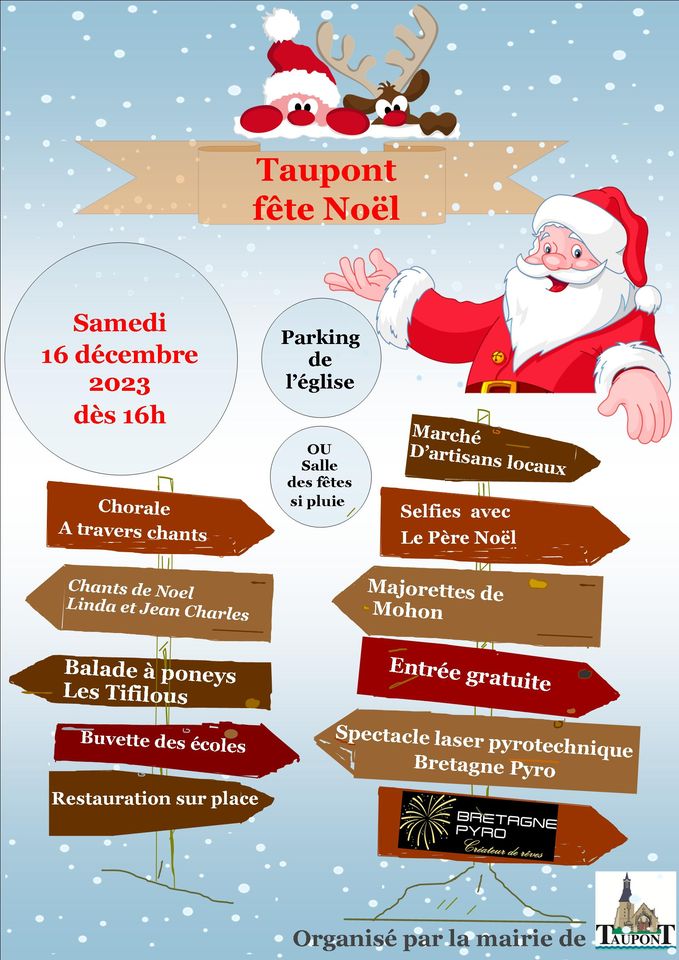 Taupont
fête Noël

Samedi
16 décembre
2023
dès 16h

Parking
de
l'église

OU
Salle
des fêtes
si pluie

Chorale
A travers chants

Chants de Noel
Linda et Jean Charles

Balade à poneys
Les Tifilous

Buvette des écoles

Restauration sur place

Marché
D'artisans locaux

Selfies avec
Le Père Noël

Majorettes de
Mohon

Entrée gratuite

Spectacle laser pyrotechnique
Bretagne Pyro

BRETAGNE
PYRO
Créateur de rêves

Organisé par la mairie de TAUPONT